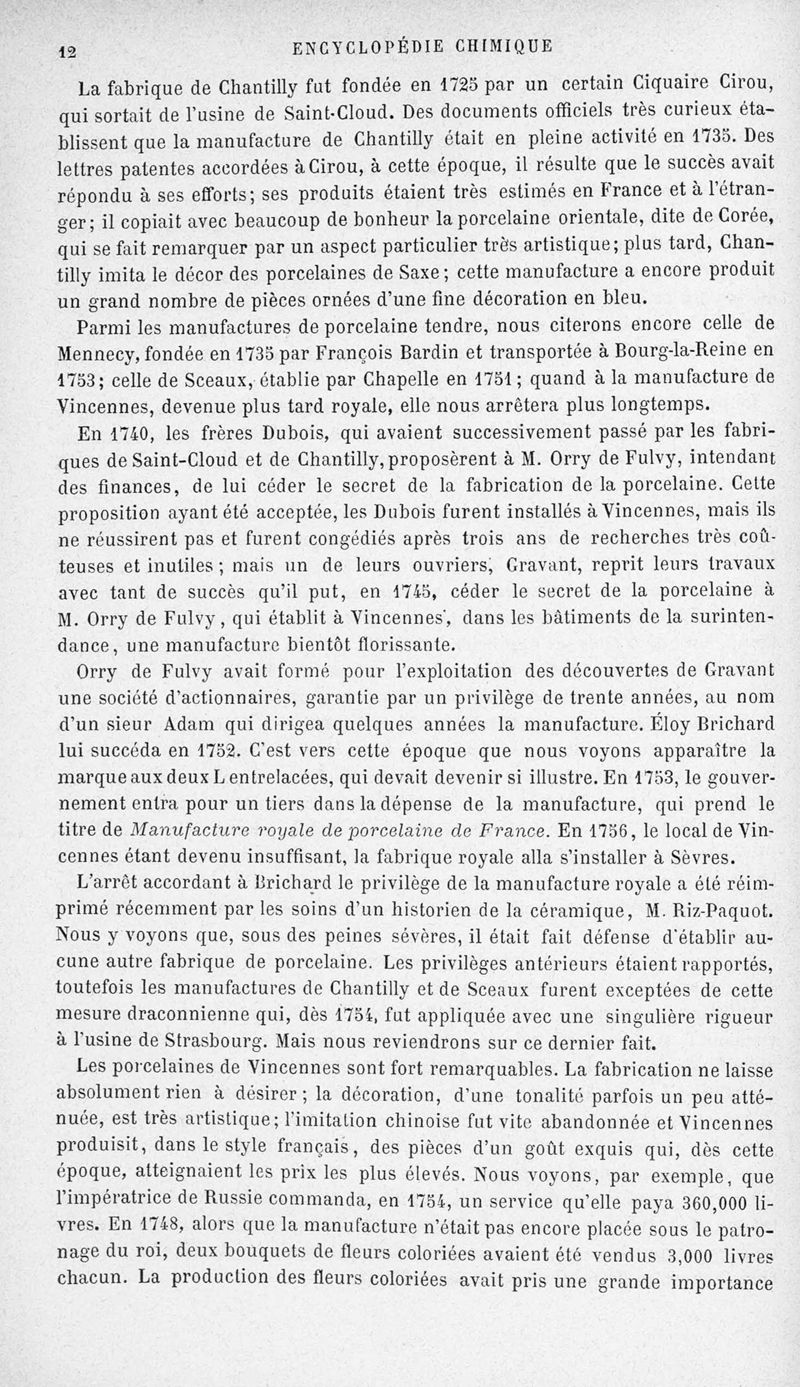 12 ENCYCLOPÉDIE CHIMIQUE

La fabrique de Chantilly fut fondée en 1725 par un certain Ciquaire Cirou, qui sortait de l'usine de Saint-Cloud. Des documents officiels très curieux établissent que la manufacture de Chantilly était en pleine activité en 1735. Des lettres patentes accordées à Cirou, à cette époque, il résulte que le succès avait répondu à ses efforts; ses produits étaient très estimés en France et à l'étranger; il copiait avec beaucoup de bonheur la porcelaine orientale, dite de Corée, qui se fait remarquer par un aspect particulier très artistique; plus tard, Chantilly imita le décor des porcelaines de Saxe; cette manufacture a encore produit un grand nombre de pièces ornées d'une fine décoration en bleu.

Parmi les manufactures de porcelaine tendre, nous citerons encore celle de Mennecy, fondée en 1735 par François Bardin et transportée à Bourg-la-Reine en 1753; celle de Sceaux, établie par Chapelle en 1751; quand à la manufacture de Vincennes, devenue plus tard royale, elle nous arrêtera plus longtemps.

En 1740, les frères Dubois, qui avaient successivement passé par les fabriques de Saint-Cloud et de Chantilly, proposèrent à M. Orry de Fulvy, intendant des finances, de lui céder le secret de la fabrication de la porcelaine. Cette proposition ayant été acceptée, les Dubois furent installés à Vincennes, mais ils ne réussirent pas et furent congédiés après trois ans de recherches très coûteuses et inutiles; mais un de leurs ouvriers, Gravant, reprit leurs travaux avec tant de succès qu'il put, en 1745, céder le secret de la porcelaine à M. Orry de Fulvy, qui établit à Vincennes, dans les bâtiments de la surintendance, une manufacture bientôt florissante.

Orry de Fulvy avait formé pour l'exploitation des découvertes de Gravant une société d'actionnaires, garantie par un privilège de trente années, au nom d'un sieur Adam qui dirigea quelques années la manufacture. Éloy Brichard lui succéda en 1752. C'est vers cette époque que nous voyons apparaître la marque aux deux L entrelacées, qui devait devenir si illustre. En 1753, le gouvernement entra pour un tiers dans la dépense de la manufacture, qui prend le titre de Manufacture royale de porcelaine de France. En 1756, le local de Vincennes étant devenu insuffisant, la fabrique royale alla s'installer à Sèvres.

L'arrêt accordant à Brichard le privilège de la manufacture royale a été réimprimé récemment par les soins d'un historien de la céramique, M. Riz-Paquot. Nous y voyons que, sous des peines sévères, il était fait défense d'établir aucune autre fabrique de porcelaine. Les privilèges antérieurs étaient rapportés, toutefois les manufactures de Chantilly et de Sceaux furent exceptées de cette mesure draconnienne qui, dès 1754, fut appliquée avec une singulière rigueur à l'usine de Strasbourg. Mais nous reviendrons sur ce dernier fait.

Les porcelaines de Vincennes sont fort remarquables. La fabrication ne laisse absolument rien à désirer; la décoration, d'une tonalité parfois un peu atténuée, est très artistique; l'imitation chinoise fut vite abandonnée et Vincennes produisit, dans le style français, des pièces d'un goût exquis qui, dès cette époque, atteignaient les prix les plus élevés. Nous voyons, par exemple, que l'impératrice de Russie commanda, en 1754, un service qu'elle paya 360,000 livres. En 1748, alors que la manufacture n'était pas encore placée sous le patronage du roi, deux bouquets de fleurs coloriées avaient été vendus 3,000 livres chacun. La production des fleurs coloriées avait pris une grande importance